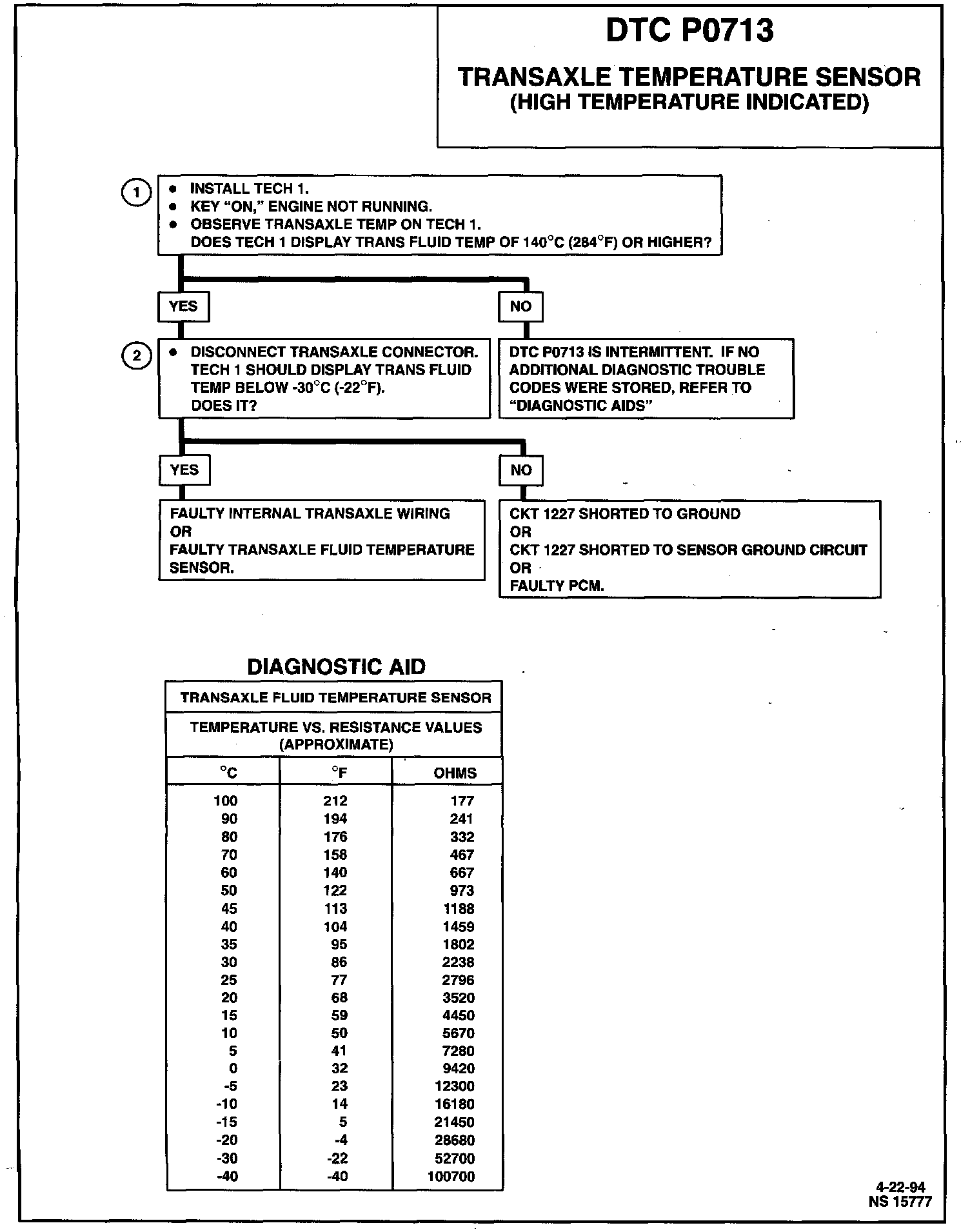 DTC P0713

TRANSAXLE TEMPERATURE SENSOR
(HIGH TEMPERATURE INDICATED)

1
• INSTALL TECH 1.
• KEY "ON," ENGINE NOT RUNNING.
• OBSERVE TRANSAXLE TEMP ON TECH 1.
DOES TECH 1 DISPLAY TRANS FLUID TEMP OF 140°C (284°F) OR HIGHER?

YES

NO

2
• DISCONNECT TRANSAXLE CONNECTOR. TECH 1 SHOULD DISPLAY TRANS FLUID TEMP BELOW -30°C (-22°F).
DOES IT?

DTC P0713 IS INTERMITTENT. IF NO ADDITIONAL DIAGNOSTIC TROUBLE CODES WERE STORED, REFER TO "DIAGNOSTIC AIDS"

YES

NO

FAULTY INTERNAL TRANSAXLE WIRING
OR
FAULTY TRANSAXLE FLUID TEMPERATURE SENSOR.

CKT 1227 SHORTED TO GROUND
OR
CKT 1227 SHORTED TO SENSOR GROUND CIRCUIT
OR
FAULTY PCM.

DIAGNOSTIC AID

TRANSAXLE FLUID TEMPERATURE SENSOR

TEMPERATURE VS. RESISTANCE VALUES
(APPROXIMATE)

| °C | °F | OHMS |
|---|---|---|
| 100 | 212 | 177 |
| 90 | 194 | 241 |
| 80 | 176 | 332 |
| 70 | 158 | 467 |
| 60 | 140 | 667 |
| 50 | 122 | 973 |
| 45 | 113 | 1188 |
| 40 | 104 | 1459 |
| 35 | 95 | 1802 |
| 30 | 86 | 2238 |
| 25 | 77 | 2796 |
| 20 | 68 | 3520 |
| 15 | 59 | 4450 |
| 10 | 50 | 5670 |
| 5 | 41 | 7280 |
| 0 | 32 | 9420 |
| -5 | 23 | 12300 |
| -10 | 14 | 16180 |
| -15 | 5 | 21450 |
| -20 | -4 | 28680 |
| -30 | -22 | 52700 |
| -40 | -40 | 100700 |

4-22-94
NS 15777